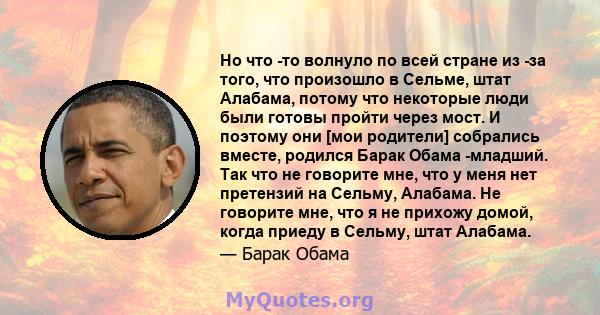 Но что -то волнуло по всей стране из -за того, что произошло в Сельме, штат Алабама, потому что некоторые люди были готовы пройти через мост. И поэтому они [мои родители] собрались вместе, родился Барак Обама -младший. Так что не говорите мне, что у меня нет претензий на Сельму, Алабама. Не говорите мне, что я не прихожу домой, когда приеду в Сельму, штат Алабама.

— Барак Обама

MyQuotes.org